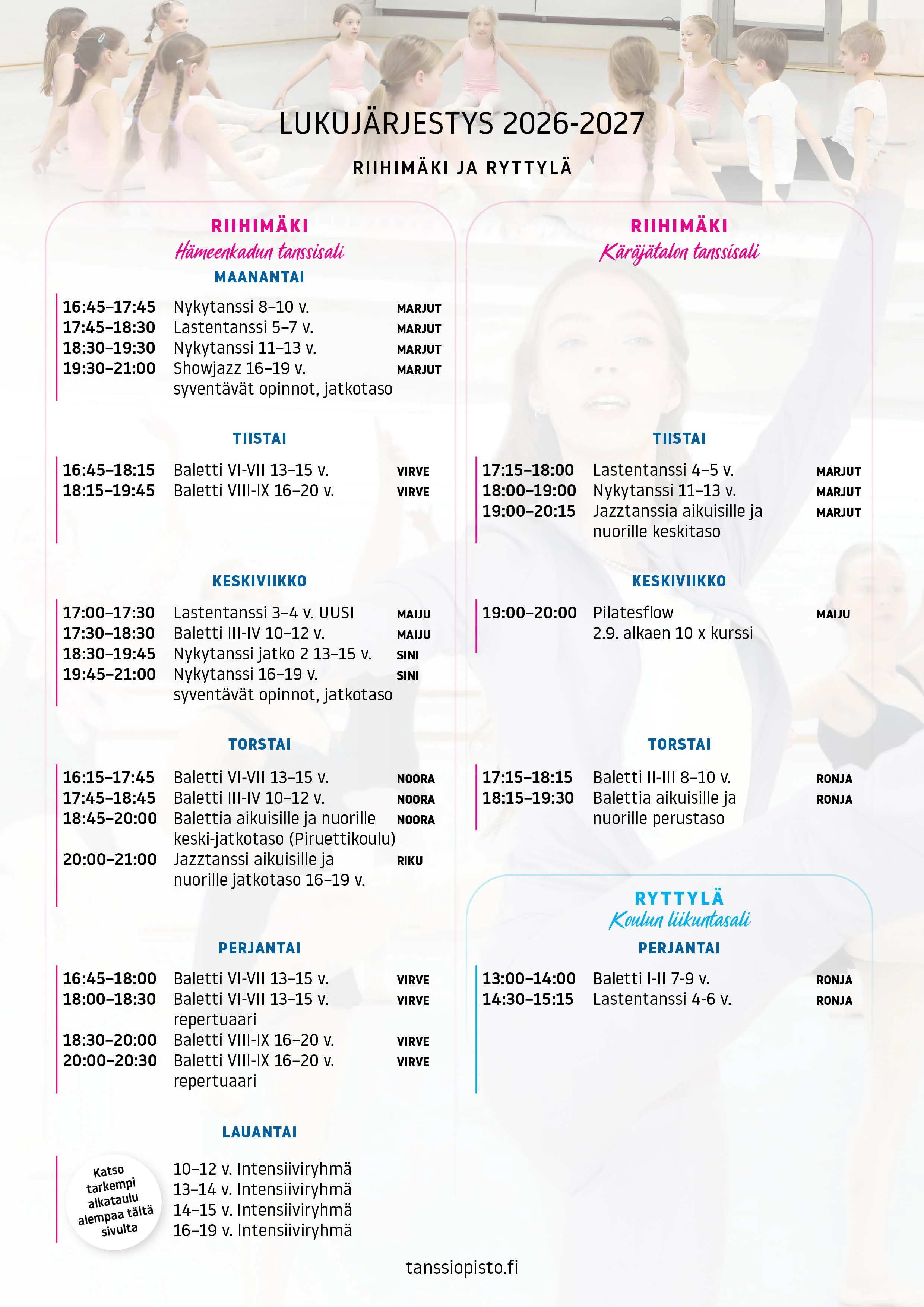 LUKUJÄRJESTYS 2026-2027

RIIHIMÄKI JA RYTTYLÄ

RIIHIMÄKI
Hämeenkadun tanssisali

MAANANTAI

16:45–17:45 Nykytanssi 8–10 v. MARJUT
17:45–18:30 Lastentanssi 5–7 v. MARJUT
18:30–19:30 Nykytanssi 11–13 v. MARJUT
19:30–21:00 Showjazz 16–19 v. syventävät opinnot, jatkotaso MARJUT

TIISTAI

16:45–18:15 Baletti VI-VII 13–15 v. VIRVE
18:15–19:45 Baletti VIII-IX 16–20 v. VIRVE

KESKIVIIKKO

17:00–17:30 Lastentanssi 3–4 v. UUSI MAIJU
17:30–18:30 Baletti III-IV 10–12 v. MAIJU
18:30–19:45 Nykytanssi jatko 2 13–15 v. SINI
19:45–21:00 Nykytanssi 16–19 v. syventävät opinnot, jatkotaso SINI

TORSTAI

16:15–17:45 Baletti VI-VII 13–15 v. NOORA
17:45–18:45 Baletti III-IV 10–12 v. NOORA
18:45–20:00 Balettia aikuisille ja nuorille keski-jatkotaso (Piruettikoulu) NOORA
20:00–21:00 Jazztanssi aikuisille ja nuorille jatkotaso 16–19 v. RIKU

PERJANTAI

16:45–18:00 Baletti VI-VII 13–15 v. VIRVE
18:00–18:30 Baletti VI-VII 13–15 v. repertuaari VIRVE
18:30–20:00 Baletti VIII-IX 16–20 v. VIRVE
20:00–20:30 Baletti VIII-IX 16–20 v. repertuaari VIRVE

LAUANTAI

Katso tarkempi aikataulu alempaa tältä sivulta

10–12 v. Intensiiviryhmä
13–14 v. Intensiiviryhmä
14–15 v. Intensiiviryhmä
16–19 v. Intensiiviryhmä

RIIHIMÄKI
Käräjätalon tanssisali

TIISTAI

17:15–18:00 Lastentanssi 4–5 v. MARJUT
18:00–19:00 Nykytanssi 11–13 v. MARJUT
19:00–20:15 Jazztanssia aikuisille ja nuorille keskitaso MARJUT

KESKIVIIKKO

19:00–20:00 Pilatesflow 2.9. alkaen 10 x kurssi MAIJU

TORSTAI

17:15–18:15 Baletti II-III 8–10 v. RONJA
18:15–19:30 Balettia aikuisille ja nuorille perustaso RONJA

RYTTYLÄ
Koulun liikuntasali

PERJANTAI

13:00–14:00 Baletti I-II 7-9 v. RONJA
14:30–15:15 Lastentanssi 4-6 v. RONJA

tanssiopisto.fi